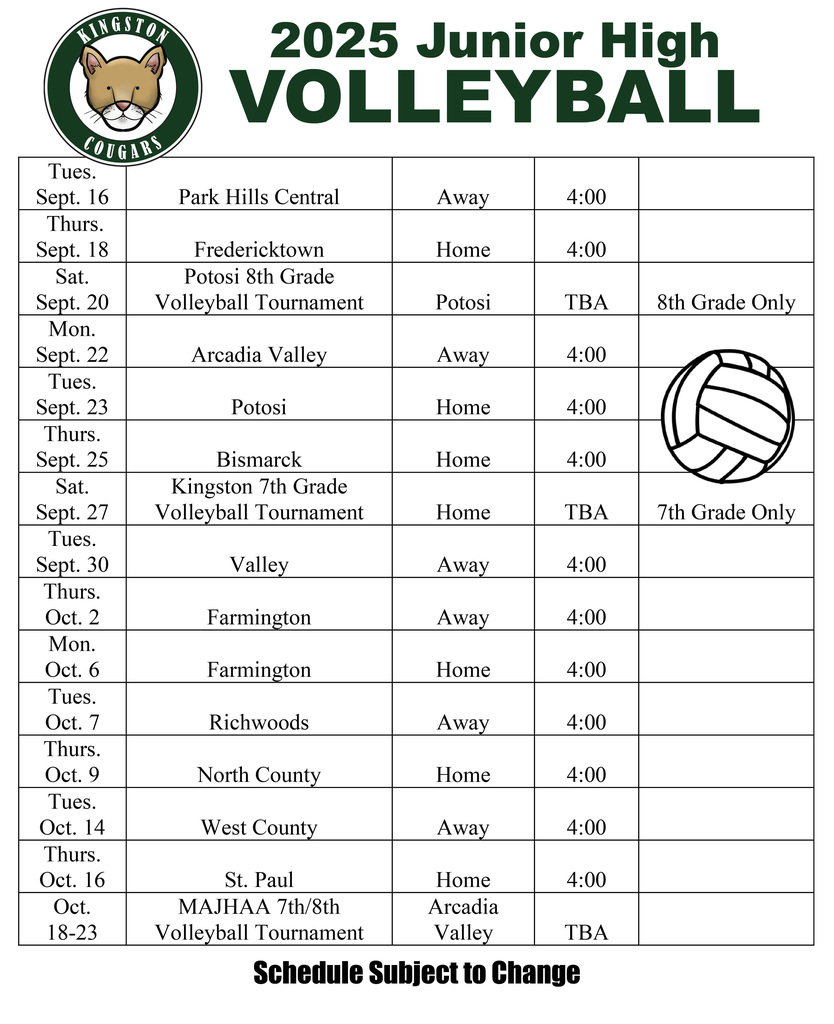 KINGSTON COUGARS

2025 Junior High
VOLLEYBALL

| | | | | |
|---|---|---|---|---|
| Tues. Sept. 16 | Park Hills Central | Away | 4:00 | |
| Thurs. Sept. 18 | Fredericktown | Home | 4:00 | |
| Sat. Sept. 20 | Potosi 8th Grade Volleyball Tournament | Potosi | TBA | 8th Grade Only |
| Mon. Sept. 22 | Arcadia Valley | Away | 4:00 | |
| Tues. Sept. 23 | Potosi | Home | 4:00 | |
| Thurs. Sept. 25 | Bismarck | Home | 4:00 | |
| Sat. Sept. 27 | Kingston 7th Grade Volleyball Tournament | Home | TBA | 7th Grade Only |
| Tues. Sept. 30 | Valley | Away | 4:00 | |
| Thurs. Oct. 2 | Farmington | Away | 4:00 | |
| Mon. Oct. 6 | Farmington | Home | 4:00 | |
| Tues. Oct. 7 | Richwoods | Away | 4:00 | |
| Thurs. Oct. 9 | North County | Home | 4:00 | |
| Tues. Oct. 14 | West County | Away | 4:00 | |
| Thurs. Oct. 16 | St. Paul | Home | 4:00 | |
| Oct. 18-23 | MAJHAA 7th/8th Volleyball Tournament | Arcadia Valley | TBA | |

Schedule Subject to Change